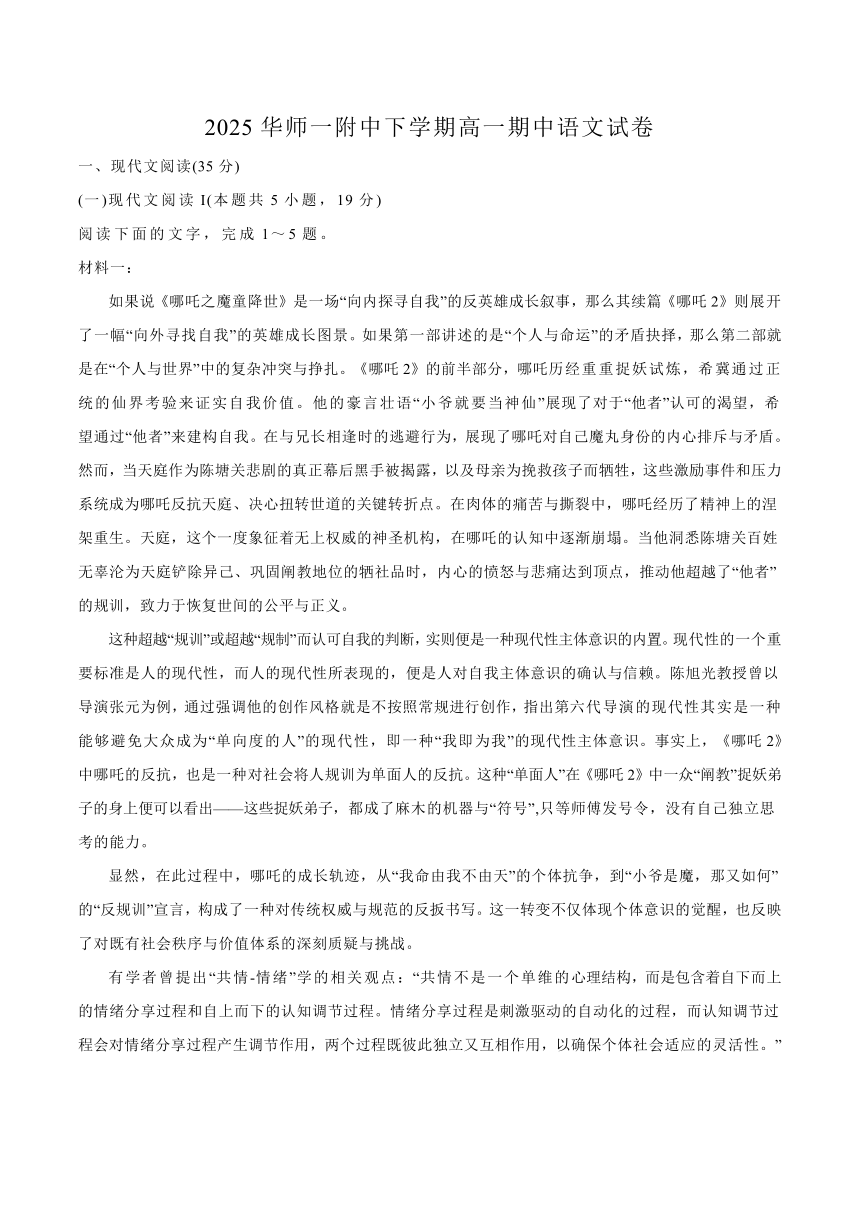 2025 华师一附中下学期高一期中语文试卷

一、现代文阅读(35 分)

(一)现代文阅读 I(本题共 5 小题，19 分)

阅读下面的文字，完成 1～5 题。

材料一：

如果说《哪吒之魔童降世》是一场“向内探寻自我”的反英雄成长叙事，那么其续篇《哪吒 2》则展开了一幅“向外寻找自我”的英雄成长图景。如果第一部讲述的是“个人与命运”的矛盾抉择，那么第二部就是在“个人与世界”中的复杂冲突与挣扎。《哪吒 2》的前半部分，哪吒历经重重捉妖试炼，希冀通过正统的仙界考验来证实自我价值。他的豪言壮语“小爷就要当神仙”展现了对于“他者”认可的渴望，希望通过“他者”来建构自我。在与兄长相逢时的逃避行为，展现了哪吒对自己魔丸身份的内心排斥与矛盾。然而，当天庭作为陈塘关悲剧的真正幕后黑手被揭露，以及母亲为挽救孩子而牺牲，这些激励事件和压力系统成为哪吒反抗天庭、决心扭转世道的关键转折点。在肉体的痛苦与撕裂中，哪吒经历了精神上的涅槃重生。天庭，这个一度象征着无上权威的神圣机构，在哪吒的认知中逐渐崩塌。当他洞悉陈塘关百姓无辜沦为天庭铲除异己、巩固阐教地位的牺牲品时，内心的愤怒与悲痛达到顶点，推动他超越了“他者”的规训，致力于恢复世间的公平与正义。

这种超越“规训”或超越“规制”而认可自我的判断，实则便是一种现代性主体意识的内置。现代性的一个重要标准是人的现代性，而人的现代性所表现的，便是人对自我主体意识的确认与信赖。陈旭光教授曾以导演张元为例，通过强调他的创作风格就是不按照常规进行创作，指出第六代导演的现代性其实是一种能够避免大众成为“单向度的人”的现代性，即一种“我即为我”的现代性主体意识。事实上，《哪吒 2》中哪吒的反抗，也是一种对社会将人规训为单面人的反抗。这种“单面人”在《哪吒 2》中一众“阐教”捉妖弟子的身上便可以看出——这些捉妖弟子，都成了麻木的机器与“符号”,只等师傅发号令，没有自己独立思考的能力。

显然，在此过程中，哪吒的成长轨迹，从“我命由我不由天”的个体抗争，到“小爷是魔，那又如何”的“反规训”宣言，构成了一种对传统权威与规范的反叛书写。这一转变不仅体现个体意识的觉醒，也反映了对既有社会秩序与价值体系的深刻质疑与挑战。

有学者曾提出“共情-情绪”学的相关观点：“共情不是一个单维的心理结构，而是包含着自下而上的情绪分享过程和自上而下的认知调节过程。情绪分享过程是刺激驱动的自动化的过程，而认知调节过程会对情绪分享过程产生调节作用，两个过程既彼此独立又互相作用，以确保个体社会适应的灵活性。”